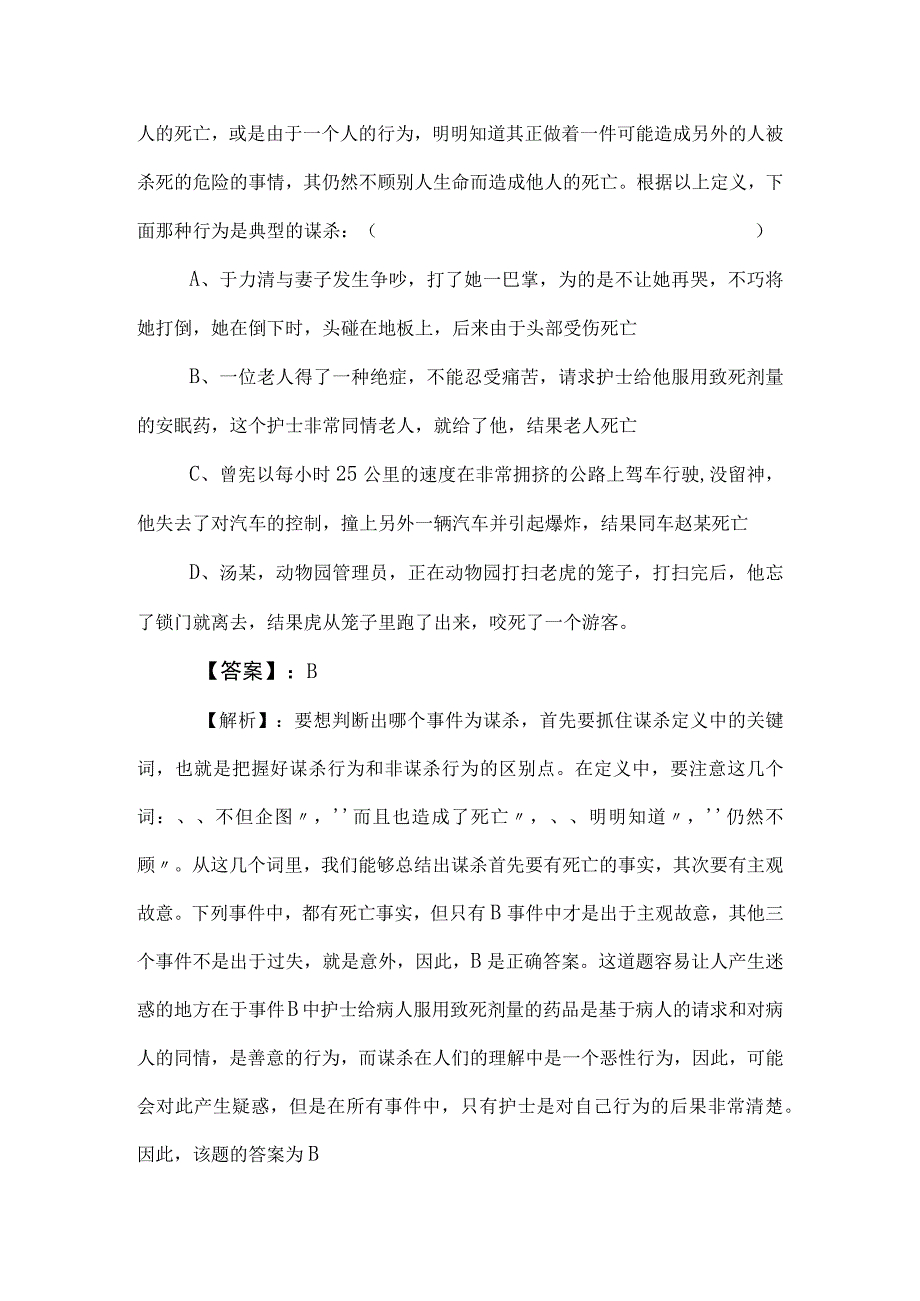 人的死亡，或是由于一个人的行为，明明知道其正做着一件可能造成另外的人被杀死的危险的事情，其仍然不顾别人生命而造成他人的死亡。根据以上定义，下面那种行为是典型的谋杀：（　　）

A、于力清与妻子发生争吵，打了她一巴掌，为的是不让她再哭，不巧将她打倒，她在倒下时，头碰在地板上，后来由于头部受伤死亡

B、一位老人得了一种绝症，不能忍受痛苦，请求护士给他服用致死剂量的安眠药，这个护士非常同情老人，就给了他，结果老人死亡

C、曾宪以每小时25公里的速度在非常拥挤的公路上驾车行驶,没留神，他失去了对汽车的控制，撞上另外一辆汽车并引起爆炸，结果同车赵某死亡

D、汤某，动物园管理员，正在动物园打扫老虎的笼子，打扫完后，他忘了锁门就离去，结果虎从笼子里跑了出来，咬死了一个游客。

【答案】：B

【解析】：要想判断出哪个事件为谋杀，首先要抓住谋杀定义中的关键词，也就是把握好谋杀行为和非谋杀行为的区别点。在定义中，要注意这几个词：、、不但企图〃，''而且也造成了死亡〃，、、明明知道〃，''仍然不顾〃。从这几个词里，我们能够总结出谋杀首先要有死亡的事实，其次要有主观故意。下列事件中，都有死亡事实，但只有B事件中才是出于主观故意，其他三个事件不是出于过失，就是意外，因此，B是正确答案。这道题容易让人产生迷惑的地方在于事件B中护士给病人服用致死剂量的药品是基于病人的请求和对病人的同情，是善意的行为，而谋杀在人们的理解中是一个恶性行为，因此，可能会对此产生疑惑，但是在所有事件中，只有护士是对自己行为的后果非常清楚。因此，该题的答案为B